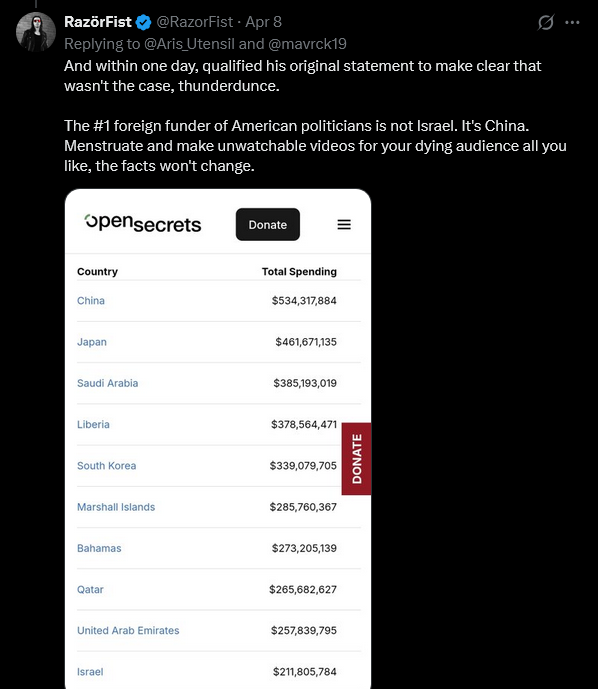 RazörFist @RazorFist · Apr 8
Replying to @Aris_Utensil and @mavrck19
And within one day, qualified his original statement to make clear that wasn't the case, thunderdunce.

The #1 foreign funder of American politicians is not Israel. It's China. Menstruate and make unwatchable videos for your dying audience all you like, the facts won't change.

opensecrets Donate

| Country | Total Spending |
|---|---|
| China | $534,317,884 |
| Japan | $461,671,135 |
| Saudi Arabia | $385,193,019 |
| Liberia | $378,564,471 |
| South Korea | $339,079,705 |
| Marshall Islands | $285,760,367 |
| Bahamas | $273,205,139 |
| Qatar | $265,682,627 |
| United Arab Emirates | $257,839,795 |
| Israel | $211,805,784 |

DONATE